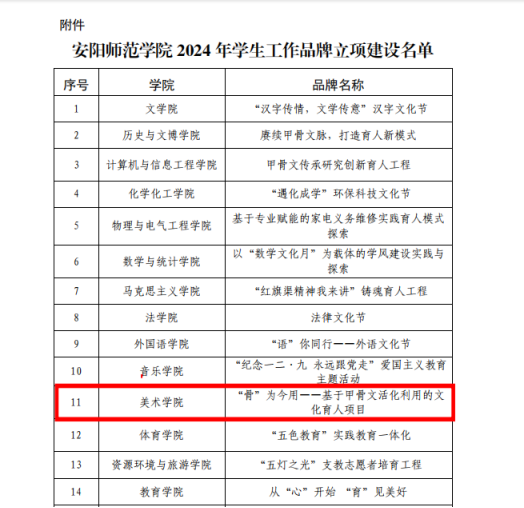 附件

安阳师范学院 2024 年学生工作品牌立项建设名单

| 序号 | 学院 | 品牌名称 |
|---|---|---|
| 1 | 文学院 | “汉字传情，文学传意”汉字文化节 |
| 2 | 历史与文博学院 | 赓续甲骨文脉，打造育人新模式 |
| 3 | 计算机与信息工程学院 | 甲骨文传承研究创新育人工程 |
| 4 | 化学化工学院 | “遇化成学”环保科技文化节 |
| 5 | 物理与电气工程学院 | 基于专业赋能的家电义务维修实践育人模式探索 |
| 6 | 数学与统计学院 | 以“数学文化月”为载体的学风建设实践与探索 |
| 7 | 马克思主义学院 | “红旗渠精神我来讲”铸魂育人工程 |
| 8 | 法学院 | 法律文化节 |
| 9 | 外国语学院 | “语”你同行——外语文化节 |
| 10 | 音乐学院 | “纪念一二·九 永远跟党走”爱国主义教育主题活动 |
| 11 | 美术学院 | “骨”为今用——基于甲骨文活化利用的文化育人项目 |
| 12 | 体育学院 | “五色教育”实践教育一体化 |
| 13 | 资源环境与旅游学院 | “五灯之光”支教志愿者培育工程 |
| 14 | 教育学院 | 从“心”开始 “育”见美好 |